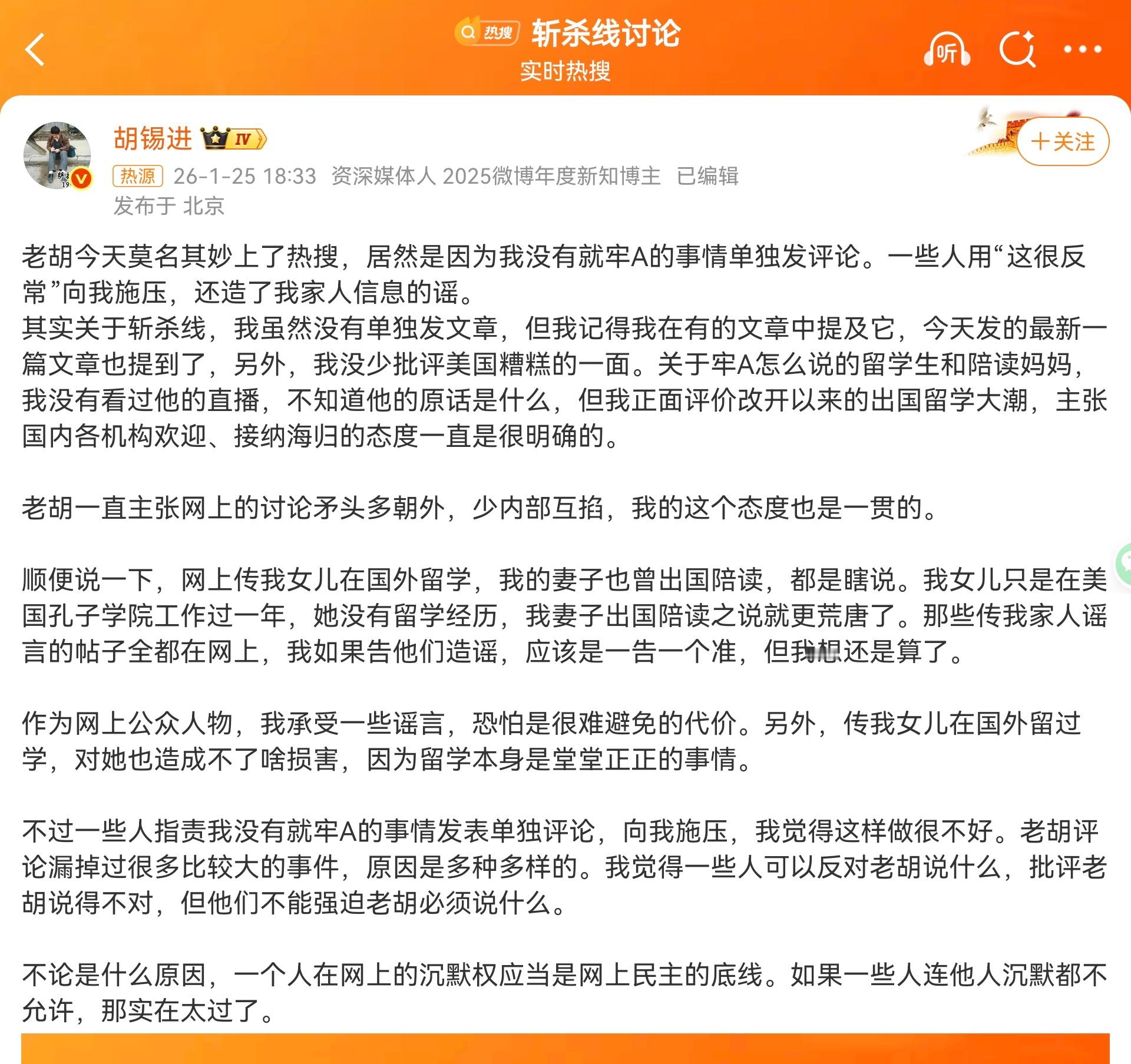 热搜 斩杀线讨论
实时热搜

听

胡锡进 IV

+关注

热源 26-1-25 18:33 资深媒体人 2025微博年度新知博主 已编辑
发布于 北京

老胡今天莫名其妙上了热搜，居然是因为我没有就牢A的事情单独发评论。一些人用“这很反常”向我施压，还造了我家人信息的谣。
其实关于斩杀线，我虽然没有单独发文章，但我记得我在有的文章中提及它，今天发的最新一篇文章也提到了，另外，我没少批评美国糟糕的一面。关于牢A怎么说的留学生和陪读妈妈，我没有看过他的直播，不知道他的原话是什么，但我正面评价改开以来的出国留学大潮，主张国内各机构欢迎、接纳海归的态度一直是很明确的。

老胡一直主张网上的讨论矛头多朝外，少内部互掐，我的这个态度也是一贯的。

顺便说一下，网上传我女儿在国外留学，我的妻子也曾出国陪读，都是瞎说。我女儿只是在美国孔子学院工作过一年，她没有留学经历，我妻子出国陪读之说就更荒唐了。那些传我家人谣言的帖子全都在网上，我如果告他们造谣，应该是一告一个准，但我想还是算了。

作为网上公众人物，我承受一些谣言，恐怕是很难避免的代价。另外，传我女儿在国外留过学，对她也造成不了啥损害，因为留学本身是堂堂正正的事情。

不过一些人指责我没有就牢A的事情发表单独评论，向我施压，我觉得这样做很不好。老胡评论漏掉过很多比较大的事件，原因是多种多样的。我觉得一些人可以反对老胡说什么，批评老胡说得不对，但他们不能强迫老胡必须说什么。

不论是什么原因，一个人在网上的沉默权应当是网上民主的底线。如果一些人连他人沉默都不允许，那实在太过了。